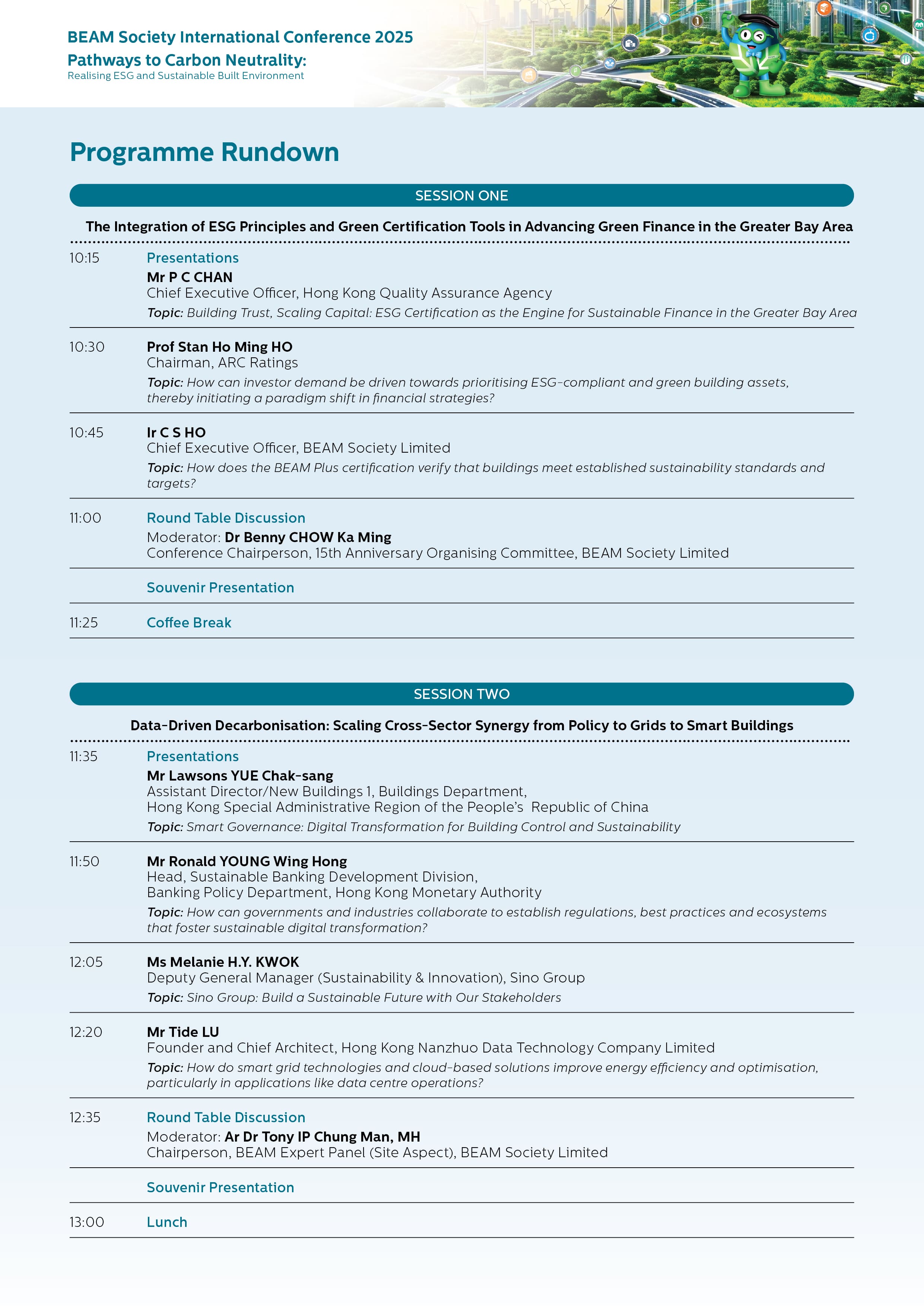 BEAM Society International Conference 2025
Pathways to Carbon Neutrality:
Realising ESG and Sustainable Built Environment

Programme Rundown

SESSION ONE

The Integration of ESG Principles and Green Certification Tools in Advancing Green Finance in the Greater Bay Area

10:15 Presentations
Mr P C CHAN
Chief Executive Officer, Hong Kong Quality Assurance Agency
Topic: Building Trust, Scaling Capital: ESG Certification as the Engine for Sustainable Finance in the Greater Bay Area

10:30 Prof Stan Ho Ming HO
Chairman, ARC Ratings
Topic: How can investor demand be driven towards prioritising ESG-compliant and green building assets, thereby initiating a paradigm shift in financial strategies?

10:45 Ir C S HO
Chief Executive Officer, BEAM Society Limited
Topic: How does the BEAM Plus certification verify that buildings meet established sustainability standards and targets?

11:00 Round Table Discussion
Moderator: Dr Benny CHOW Ka Ming
Conference Chairperson, 15th Anniversary Organising Committee, BEAM Society Limited

Souvenir Presentation

11:25 Coffee Break

SESSION TWO

Data-Driven Decarbonisation: Scaling Cross-Sector Synergy from Policy to Grids to Smart Buildings

11:35 Presentations
Mr Lawsons YUE Chak-sang
Assistant Director/New Buildings 1, Buildings Department,
Hong Kong Special Administrative Region of the People's Republic of China
Topic: Smart Governance: Digital Transformation for Building Control and Sustainability

11:50 Mr Ronald YOUNG Wing Hong
Head, Sustainable Banking Development Division,
Banking Policy Department, Hong Kong Monetary Authority
Topic: How can governments and industries collaborate to establish regulations, best practices and ecosystems that foster sustainable digital transformation?

12:05 Ms Melanie H.Y. KWOK
Deputy General Manager (Sustainability & Innovation), Sino Group
Topic: Sino Group: Build a Sustainable Future with Our Stakeholders

12:20 Mr Tide LU
Founder and Chief Architect, Hong Kong Nanzhuo Data Technology Company Limited
Topic: How do smart grid technologies and cloud-based solutions improve energy efficiency and optimisation, particularly in applications like data centre operations?

12:35 Round Table Discussion
Moderator: Ar Dr Tony IP Chung Man, MH
Chairperson, BEAM Expert Panel (Site Aspect), BEAM Society Limited

Souvenir Presentation

13:00 Lunch